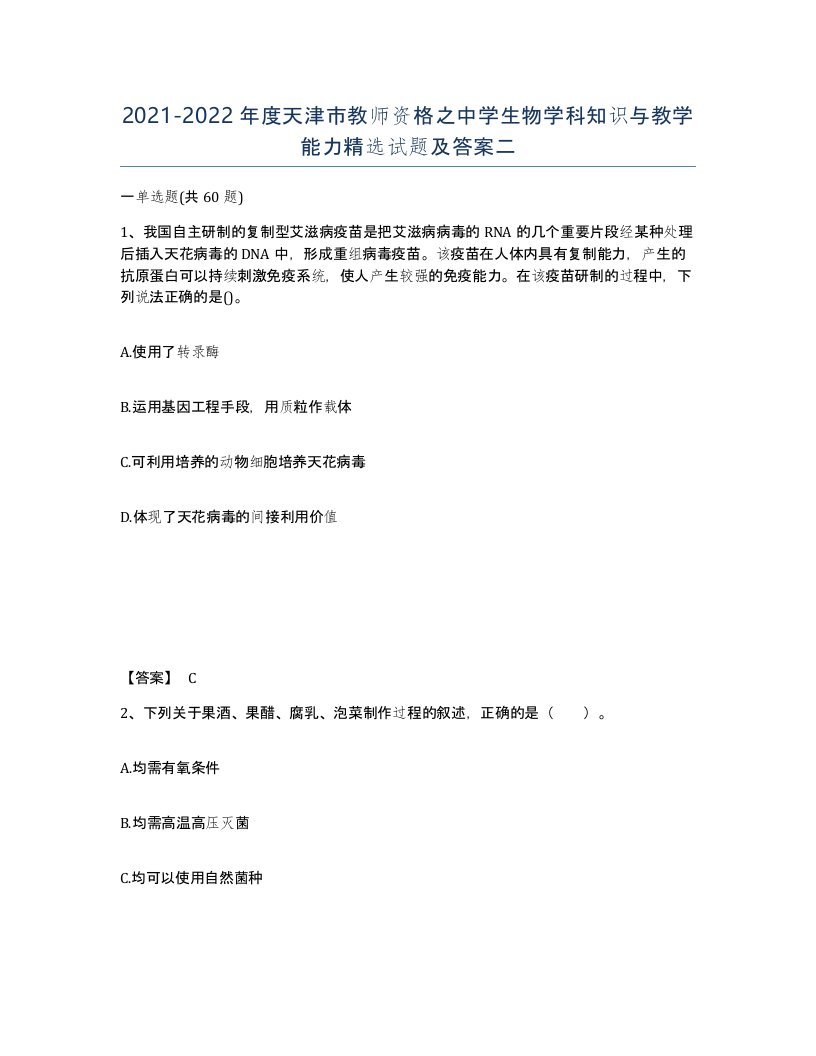 2021-2022年度天津市教师资格之中学生物学科知识与教学能力精选试题及答案二

一单选题(共60题)

1、我国自主研制的复制型艾滋病疫苗是把艾滋病病毒的RNA的几个重要片段经某种处理后插入天花病毒的DNA中，形成重组病毒疫苗。该疫苗在人体内具有复制能力，产生的抗原蛋白可以持续刺激免疫系统，使人产生较强的免疫能力。在该疫苗研制的过程中，下列说法正确的是()。

A.使用了转录酶

B.运用基因工程手段，用质粒作载体

C.可利用培养的动物细胞培养天花病毒

D.体现了天花病毒的间接利用价值

【答案】 C

2、下列关于果酒、果醋、腐乳、泡菜制作过程的叙述，正确的是（ ）。

A.均需有氧条件

B.均需高温高压灭菌

C.均可以使用自然菌种